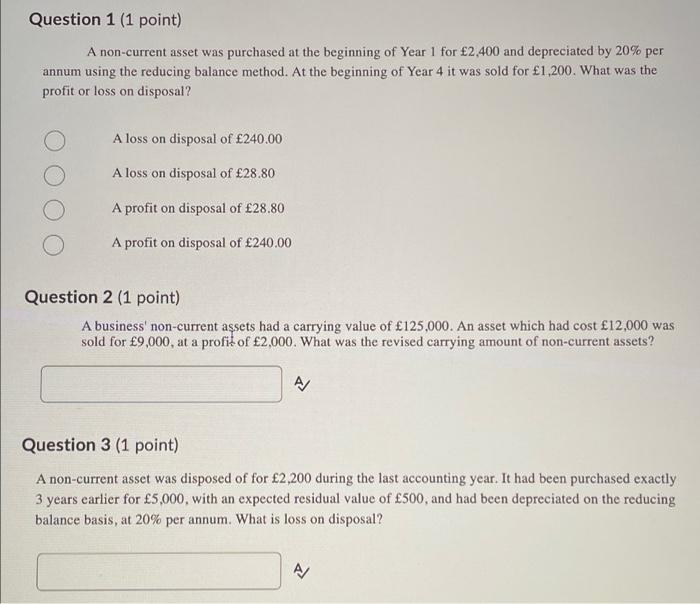 Question 1 (1 point)

A non-current asset was purchased at the beginning of Year 1 for £2,400 and depreciated by 20% per annum using the reducing balance method. At the beginning of Year 4 it was sold for £1,200. What was the profit or loss on disposal?

A loss on disposal of £240.00

A loss on disposal of £28.80

A profit on disposal of £28.80

A profit on disposal of £240.00

Question 2 (1 point)

A business' non-current assets had a carrying value of £125,000. An asset which had cost £12,000 was sold for £9,000, at a profit of £2,000. What was the revised carrying amount of non-current assets?

Question 3 (1 point)

A non-current asset was disposed of for £2,200 during the last accounting year. It had been purchased exactly 3 years earlier for £5,000, with an expected residual value of £500, and had been depreciated on the reducing balance basis, at 20% per annum. What is loss on disposal?